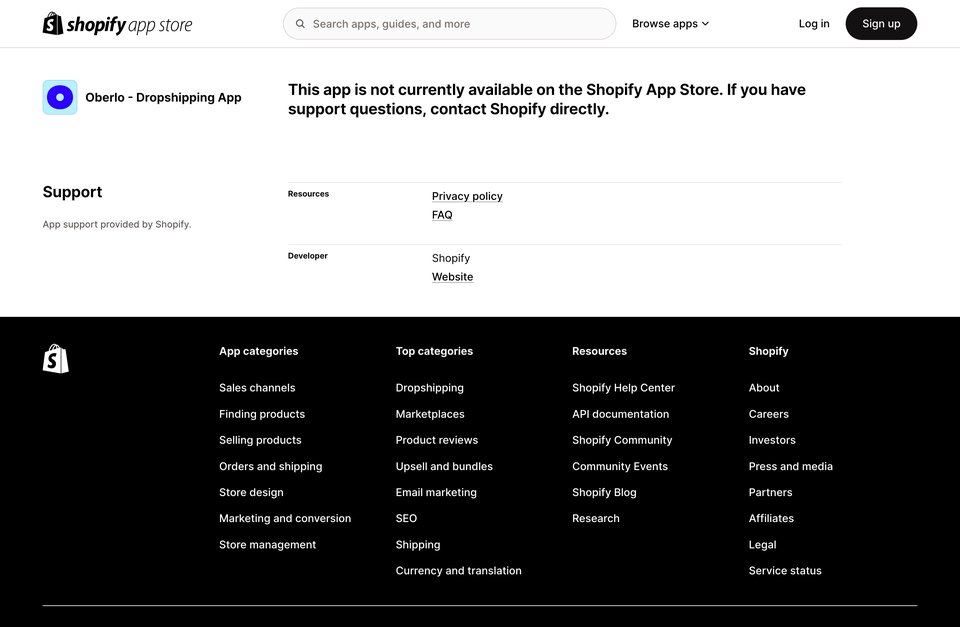 shopify app store

Search apps, guides, and more

Browse apps

Log in

Sign up

Oberlo - Dropshipping App

This app is not currently available on the Shopify App Store. If you have support questions, contact Shopify directly.

Support

App support provided by Shopify.

Resources

Privacy policy
FAQ

Developer

Shopify
Website

App categories

Sales channels
Finding products
Selling products
Orders and shipping
Store design
Marketing and conversion
Store management

Top categories

Dropshipping
Marketplaces
Product reviews
Upsell and bundles
Email marketing
SEO
Shipping
Currency and translation

Resources

Shopify Help Center
API documentation
Shopify Community
Community Events
Shopify Blog
Research

Shopify

About
Careers
Investors
Press and media
Partners
Affiliates
Legal
Service status